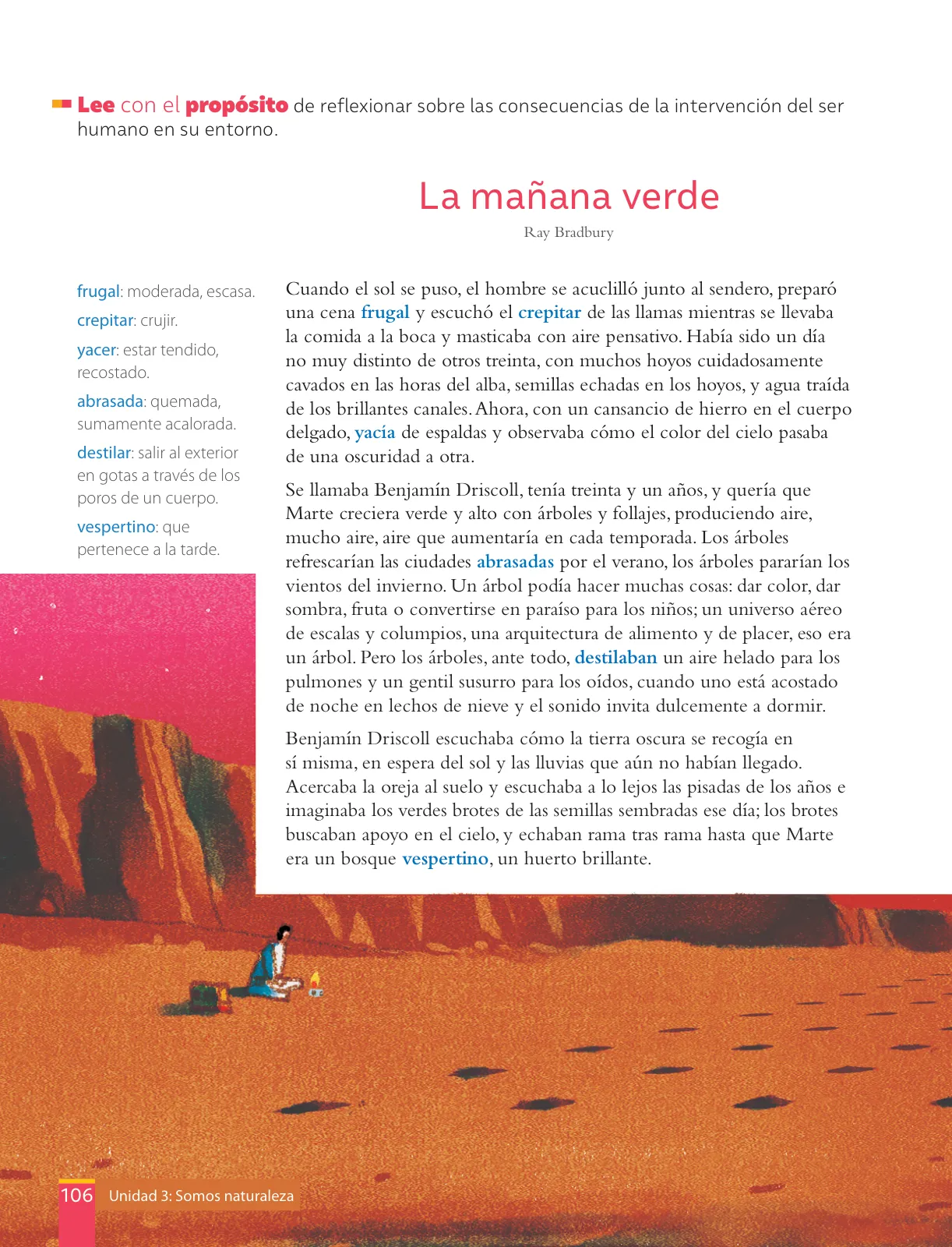 Lee con el propósito de reflexionar sobre las consecuencias de la intervención del ser humano en su entorno.

La mañana verde

Ray Bradbury

frugal: moderada, escasa.

crepitar: crujir.

yacer: estar tendido, recostado.

abrasada: quemada, sumamente acalorada.

destilar: salir al exterior en gotas a través de los poros de un cuerpo.

vespertino: que pertenece a la tarde.

Cuando el sol se puso, el hombre se acuclilló junto al sendero, preparó una cena frugal y escuchó el crepitar de las llamas mientras se llevaba la comida a la boca y masticaba con aire pensativo. Había sido un día no muy distinto de otros treinta, con muchos hoyos cuidadosamente cavados en las horas del alba, semillas echadas en los hoyos, y agua traída de los brillantes canales. Ahora, con un cansancio de hierro en el cuerpo delgado, yacía de espaldas y observaba cómo el color del cielo pasaba de una oscuridad a otra.

Se llamaba Benjamín Driscoll, tenía treinta y un años, y quería que Marte creciera verde y alto con árboles y follajes, produciendo aire, mucho aire, aire que aumentaría en cada temporada. Los árboles refrescarían las ciudades abrasadas por el verano, los árboles pararían los vientos del invierno. Un árbol podía hacer muchas cosas: dar color, dar sombra, fruta o convertirse en paraíso para los niños; un universo aéreo de escalas y columpios, una arquitectura de alimento y de placer, eso era un árbol. Pero los árboles, ante todo, destilaban un aire helado para los pulmones y un gentil susurro para los oídos, cuando uno está acostado de noche en lechos de nieve y el sonido invita dulcemente a dormir.

Benjamín Driscoll escuchaba cómo la tierra oscura se recogía en sí misma, en espera del sol y las lluvias que aún no habían llegado. Acercaba la oreja al suelo y escuchaba a lo lejos las pisadas de los años e imaginaba los verdes brotes de las semillas sembradas ese día; los brotes buscaban apoyo en el cielo, y echaban rama tras rama hasta que Marte era un bosque vespertino, un huerto brillante.

106 Unidad 3: Somos naturaleza